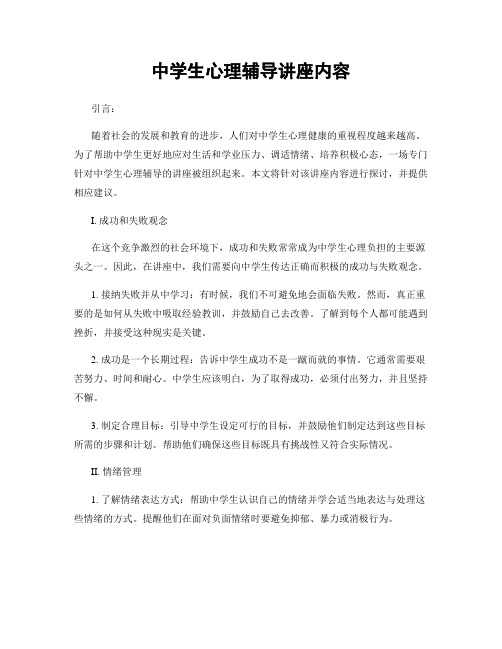 中学生心理辅导讲座内容

引言：

随着社会的发展和教育的进步，人们对中学生心理健康的重视程度越来越高。为了帮助中学生更好地应对生活和学业压力、调适情绪、培养积极心态，一场专门针对中学生心理辅导的讲座被组织起来。本文将针对该讲座内容进行探讨，并提供相应建议。

I. 成功和失败观念

在这个竞争激烈的社会环境下，成功和失败常常成为中学生心理负担的主要源头之一。因此，在讲座中，我们需要向中学生传达正确而积极的成功与失败观念。

1. 接纳失败并从中学习：有时候，我们不可避免地会面临失败。然而，真正重要的是如何从失败中吸取经验教训，并鼓励自己去改善。了解到每个人都可能遇到挫折，并接受这种现实是关键。

2. 成功是一个长期过程：告诉中学生成功不是一蹴而就的事情。它通常需要艰苦努力、时间和耐心。中学生应该明白，为了取得成功，必须付出努力，并且坚持不懈。

3. 制定合理目标：引导中学生设定可行的目标，并鼓励他们制定达到这些目标所需的步骤和计划。帮助他们确保这些目标既具有挑战性又符合实际情况。

II. 情绪管理

1. 了解情绪表达方式：帮助中学生认识自己的情绪并学会适当地表达与处理这些情绪的方式。提醒他们在面对负面情绪时要避免抑郁、暴力或消极行为。